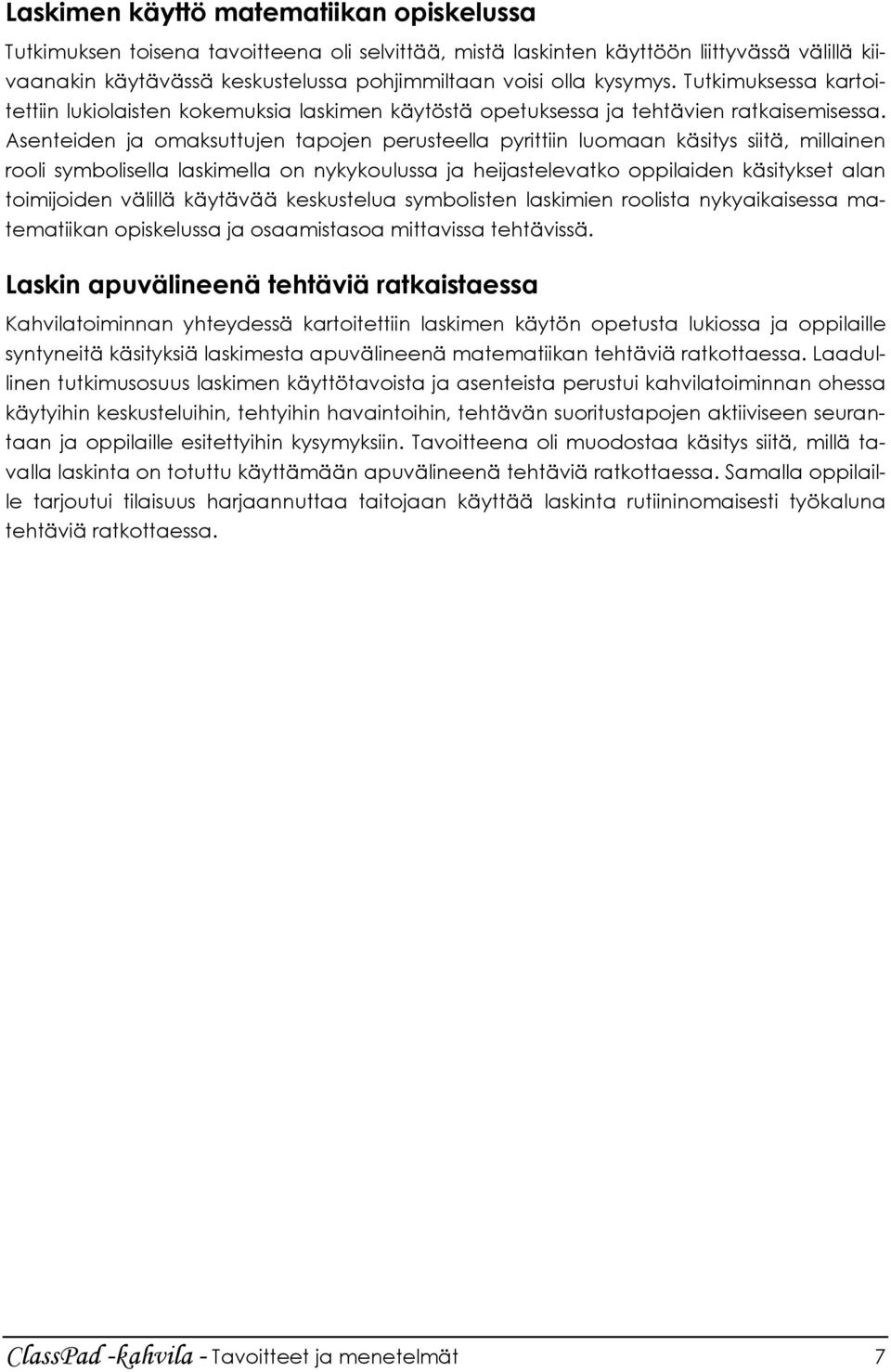 Laskimen käyttö matematiikan opiskelussa

Tutkimuksen toisena tavoitteena oli selvittää, mistä laskinten käyttöön liittyvässä välillä kiivaanakin käytävässä keskustelussa pohjimmiltaan voisi olla kysymys. Tutkimuksessa kartoitettiin lukiolaisten kokemuksia laskimen käytöstä opetuksessa ja tehtävien ratkaisemisessa. Asenteiden ja omaksuttujen tapojen perusteella pyrittiin luomaan käsitys siitä, millainen rooli symbolisella laskimella on nykykoulussa ja heijastelevatko oppilaiden käsitykset alan toimijoiden välillä käytävää keskustelua symbolisten laskimien roolista nykyaikaisessa matematiikan opiskelussa ja osaamistasoa mittavissa tehtävissä.

Laskin apuvälineenä tehtäviä ratkaistaessa

Kahvilatoiminnan yhteydessä kartoitettiin laskimen käytön opetusta lukiossa ja oppilaille syntyneitä käsityksiä laskimesta apuvälineenä matematiikan tehtäviä ratkottaessa. Laadullinen tutkimusosuus laskimen käyttötavoista ja asenteista perustui kahvilatoiminnan ohessa käytyihin keskusteluihin, tehtyihin havaintoihin, tehtävän suoritustapojen aktiiviseen seurantaan ja oppilaille esitettyihin kysymyksiin. Tavoitteena oli muodostaa käsitys siitä, millä tavalla laskinta on totuttu käyttämään apuvälineenä tehtäviä ratkottaessa. Samalla oppilaille tarjoutui tilaisuus harjaannuttaa taitojaan käyttää laskinta rutiininomaisesti työkaluna tehtäviä ratkottaessa.

ClassPad -kahvila - Tavoitteet ja menetelmät 7